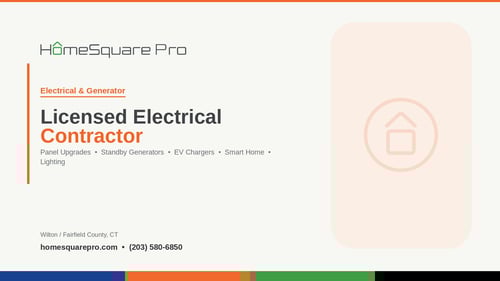 HomeSquare Pro

Electrical & Generator

Licensed Electrical Contractor

Panel Upgrades • Standby Generators • EV Chargers • Smart Home • Lighting

Wilton / Fairfield County, CT

homesquarepro.com • (203) 580-6850